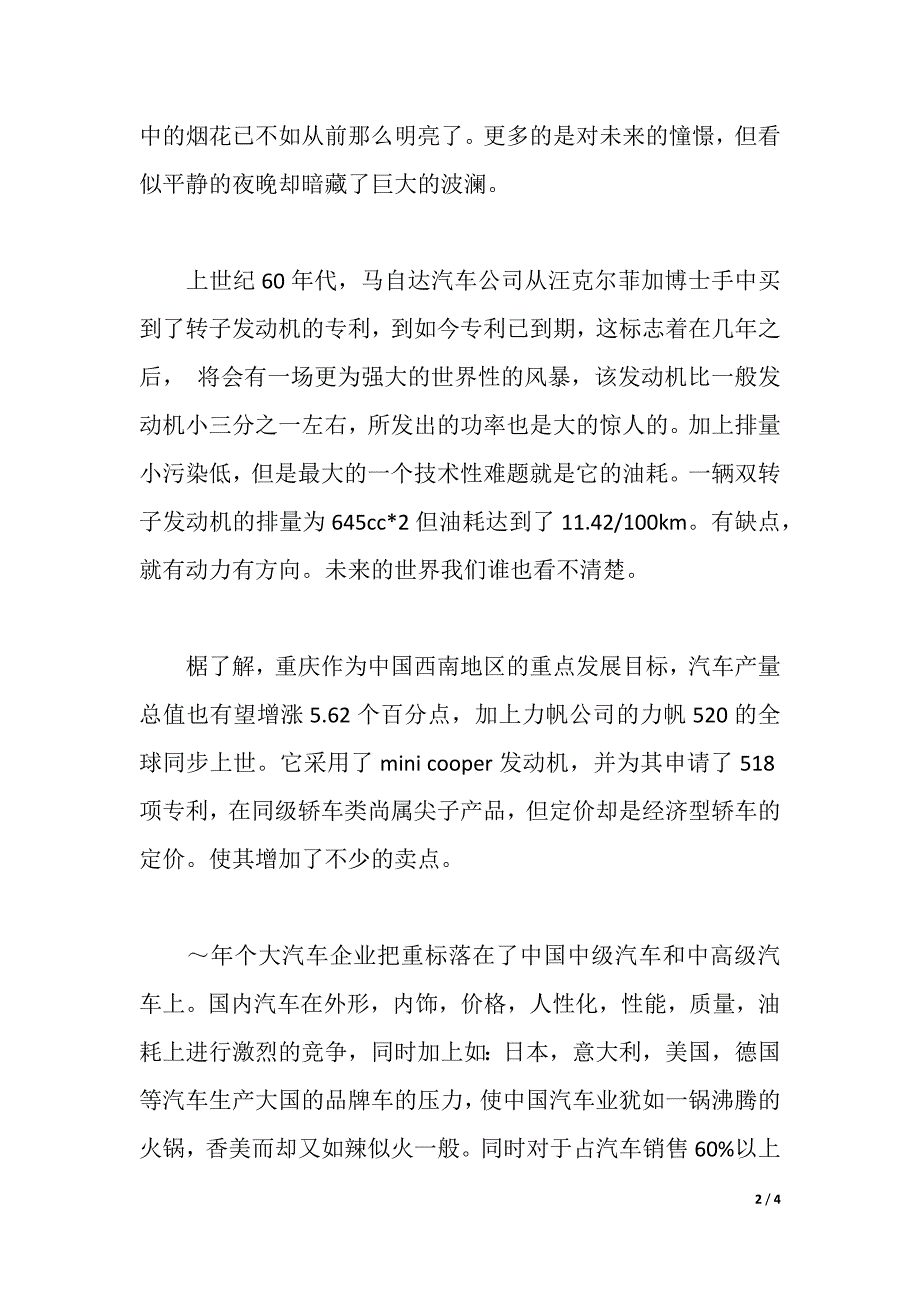 中的烟花已不如从前那么明亮了。更多的是对未来的憧憬，但看似平静的夜晚却暗藏了巨大的波澜。

上世纪 60 年代，马自达汽车公司从汪克尔菲加博士手中买到了转子发动机的专利，到如今专利已到期，这标志着在几年之后， 将会有一场更为强大的世界性的风暴，该发动机比一般发动机小三分之一左右，所发出的功率也是大的惊人的。加上排量小污染低，但是最大的一个技术性难题就是它的油耗。一辆双转子发动机的排量为 645cc*2 但油耗达到了 11.42/100km。有缺点，就有动力有方向。未来的世界我们谁也看不清楚。

椐了解，重庆作为中国西南地区的重点发展目标，汽车产量总值也有望增涨 5.62 个百分点，加上力帆公司的力帆 520 的全球同步上世。它采用了 mini cooper 发动机，并为其申请了 518 项专利，在同级轿车类尚属尖子产品，但定价却是经济型轿车的定价。使其增加了不少的卖点。

～年个大汽车企业把重标落在了中国中级汽车和中高级汽车上。国内汽车在外形，内饰，价格，人性化，性能，质量，油耗上进行激烈的竞争，同时加上如：日本，意大利，美国，德国等汽车生产大国的品牌车的压力，使中国汽车业犹如一锅沸腾的火锅，香美而却又如辣似火一般。同时对于占汽车销售 60%以上

2 / 4